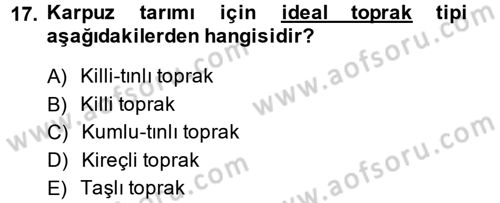 17. Karpuz tarımı için ideal toprak tipi aşağıdakilerden hangisidir?

A) Killi-tınlı toprak
B) Killi toprak
C) Kumlu-tınlı toprak
D) Kireçli toprak
E) Taşlı toprak

www.aofsoru.com
www.aofsoru.com
www.aofsoru.com
www.aofsoru.com